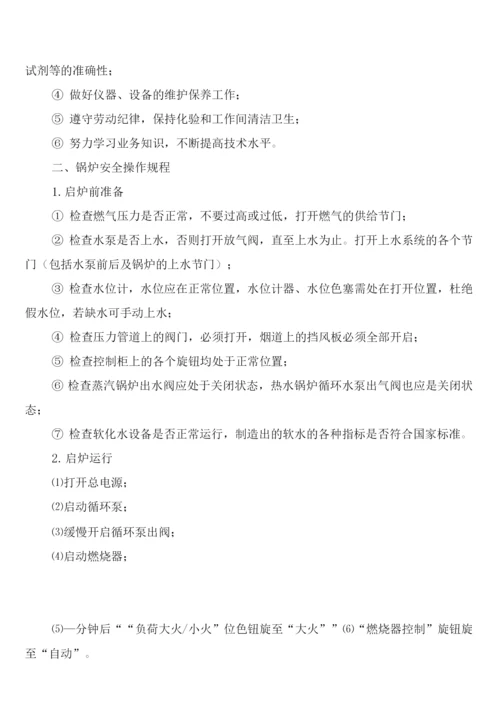 试剂等的准确性；

④ 做好仪器、设备的维护保养工作；

⑤ 遵守劳动纪律，保持化验和工作间清洁卫生；

⑥ 努力学习业务知识，不断提高技术水平。

二、锅炉安全操作规程

1. 启炉前准备

① 检查燃气压力是否正常，不要过高或过低，打开燃气的供给节门；

② 检查水泵是否上水，否则打开放气阀，直至上水为止。打开上水系统的各个节门（包括水泵前后及锅炉的上水节门）；

③ 检查水位计，水位应在正常位置，水位计器、水位色塞需处在打开位置，杜绝假水位，若缺水可手动上水；

④ 检查压力管道上的阀门，必须打开，烟道上的挡风板必须全部开启；

⑤ 检查控制柜上的各个旋钮均处于正常位置；

⑥ 检查蒸汽锅炉出水阀应处于关闭状态，热水锅炉循环水泵出气阀也应是关闭状态；

⑦ 检查软化水设备是否正常运行，制造出的软水的各种指标是否符合国家标准。

2. 启炉运行

⑴打开总电源；

⑵启动循环泵；

⑶缓慢开启循环泵出阀；

⑷启动燃烧器；

⑸一分钟后““负荷大火/小火”位色钮旋至“大火””⑹“燃烧器控制”旋钮旋至“自动”。